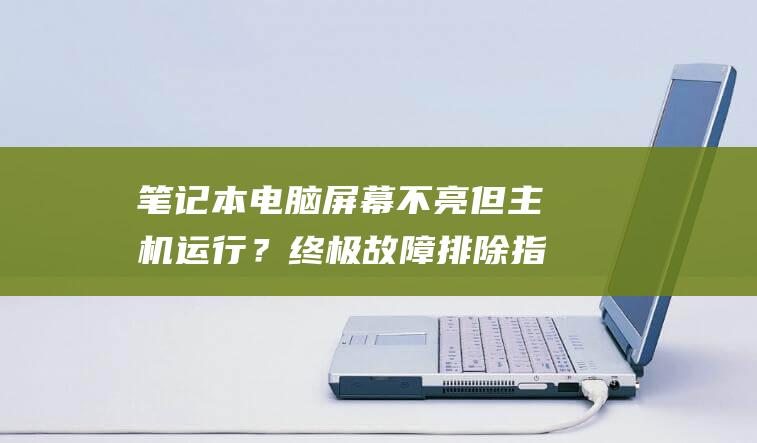 笔记本电脑屏幕不亮但主机运行？终极故障排除指